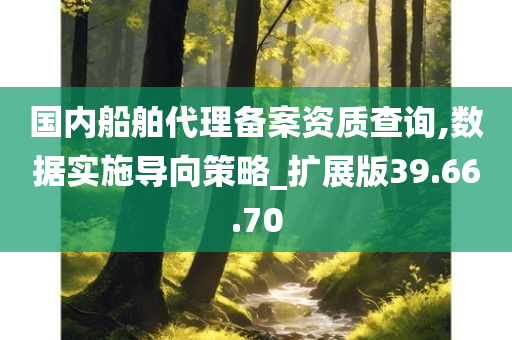 国内船舶代理备案资质查询,数据实施导向策略_扩展版39.66.70